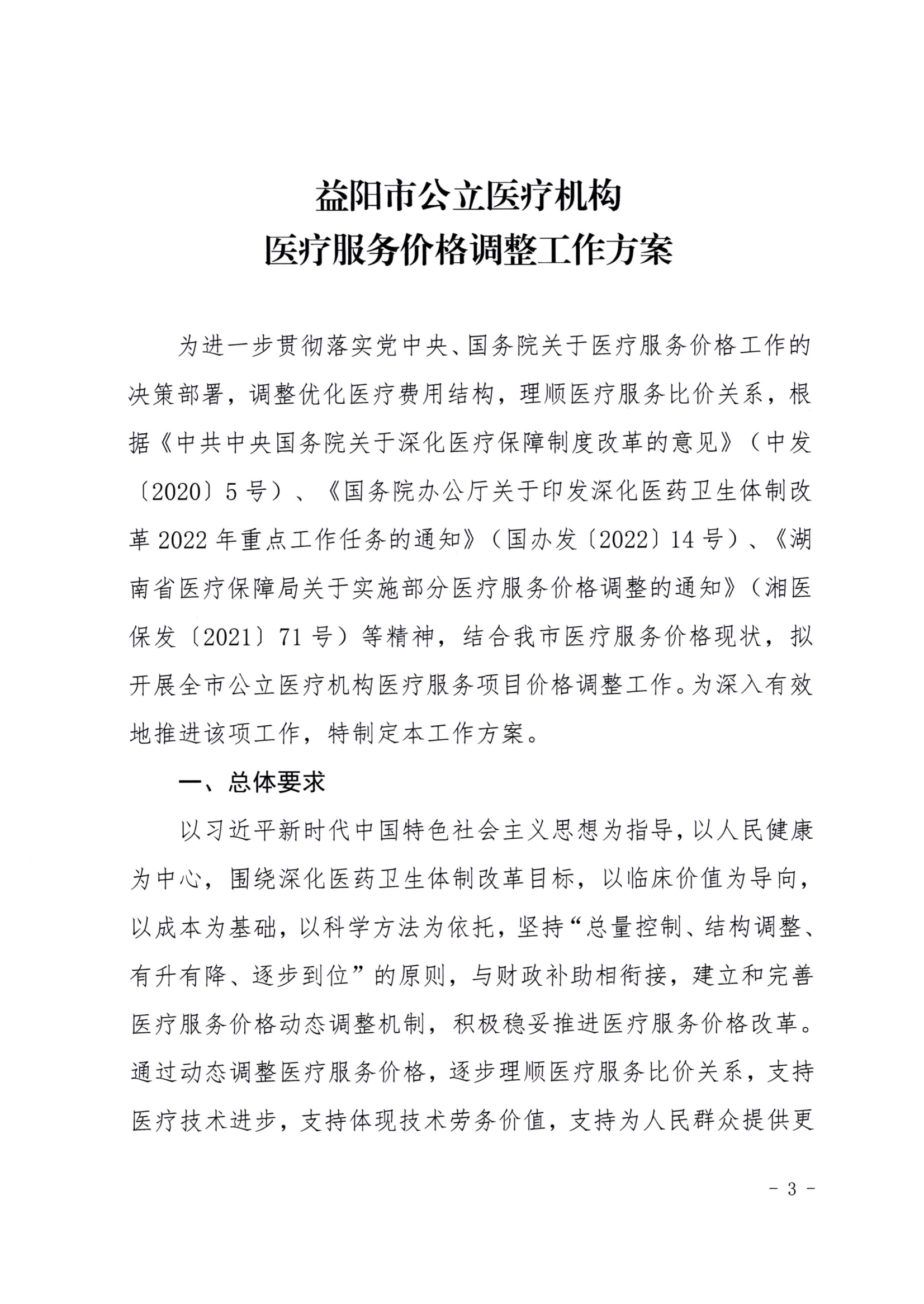 益阳市公立医疗机构
医疗服务价格调整工作方案

为进一步贯彻落实党中央、国务院关于医疗服务价格工作的决策部署，调整优化医疗费用结构，理顺医疗服务比价关系，根据《中共中央国务院关于深化医疗保障制度改革的意见》（中发〔2020〕5号）、《国务院办公厅关于印发深化医药卫生体制改革2022年重点工作任务的通知》（国办发〔2022〕14号）、《湖南省医疗保障局关于实施部分医疗服务价格调整的通知》（湘医保发〔2021〕71号）等精神，结合我市医疗服务价格现状，拟开展全市公立医疗机构医疗服务项目价格调整工作。为深入有效地推进该项工作，特制定本工作方案。

一、总体要求

以习近平新时代中国特色社会主义思想为指导，以人民健康为中心，围绕深化医药卫生体制改革目标，以临床价值为导向，以成本为基础，以科学方法为依托，坚持“总量控制、结构调整、有升有降、逐步到位”的原则，与财政补助相衔接，建立和完善医疗服务价格动态调整机制，积极稳妥推进医疗服务价格改革。通过动态调整医疗服务价格，逐步理顺医疗服务比价关系，支持医疗技术进步，支持体现技术劳务价值，支持为人民群众提供更

- 3 -